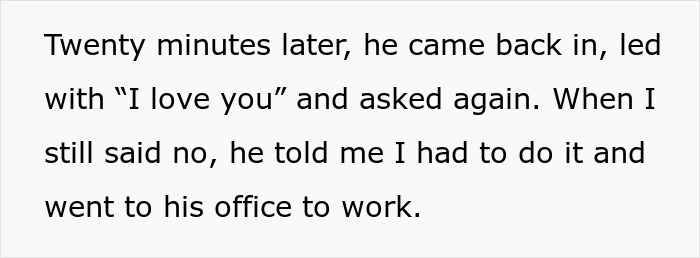 Twenty minutes later, he came back in, led with “I love you” and asked again. When I still said no, he told me I had to do it and went to his office to work.